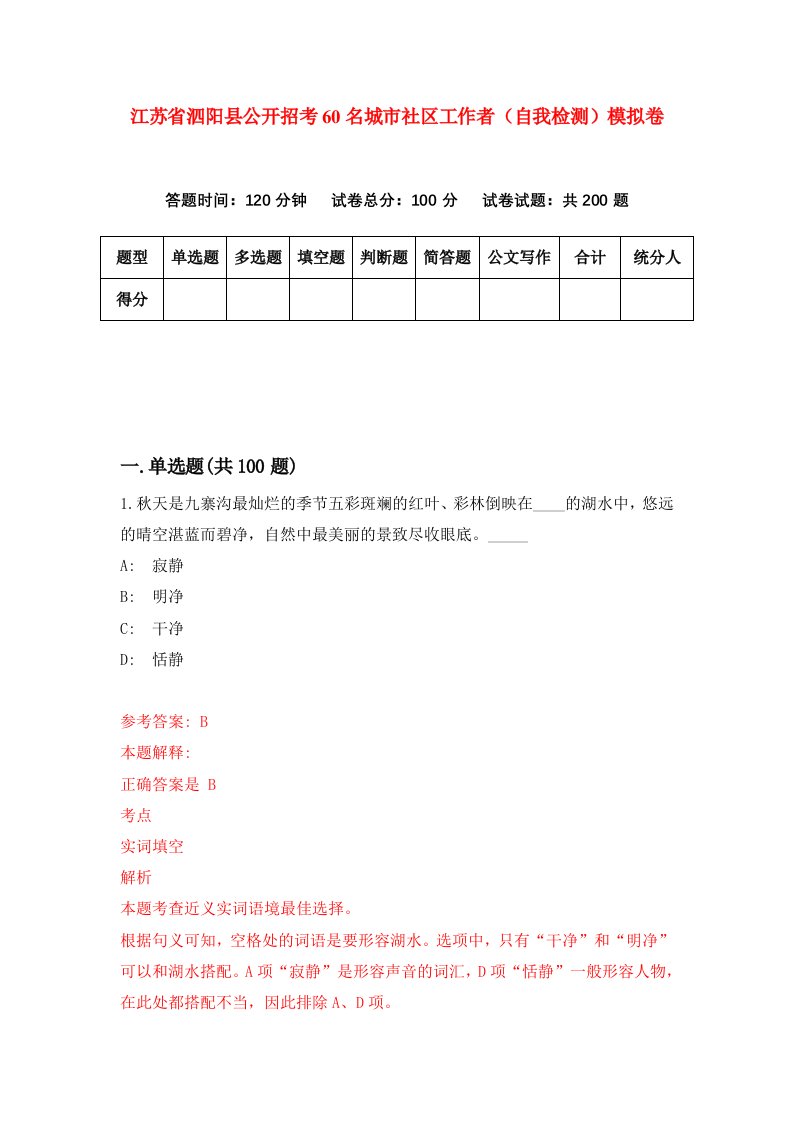 江苏省泗阳县公开招考60名城市社区工作者（自我检测）模拟卷

答题时间：120分钟　试卷总分：100分　试卷试题：共200题

| 题型 | 单选题 | 多选题 | 填空题 | 判断题 | 简答题 | 公文写作 | 合计 | 统分人 |
|---|---|---|---|---|---|---|---|---|
| 得分 | | | | | | | | |

一.单选题(共100题)

1.秋天是九寨沟最灿烂的季节五彩斑斓的红叶、彩林倒映在____的湖水中，悠远的晴空湛蓝而碧净，自然中最美丽的景致尽收眼底。_____

A:　寂静

B:　明净

C:　干净

D:　恬静

参考答案: B

本题解释:

正确答案是 B

考点

实词填空

解析

本题考查近义实词语境最佳选择。

根据句义可知，空格处的词语是要形容湖水。选项中，只有“干净”和“明净”可以和湖水搭配。A项“寂静”是形容声音的词汇，D项“恬静”一般形容人物，在此处都搭配不当，因此排除A、D项。